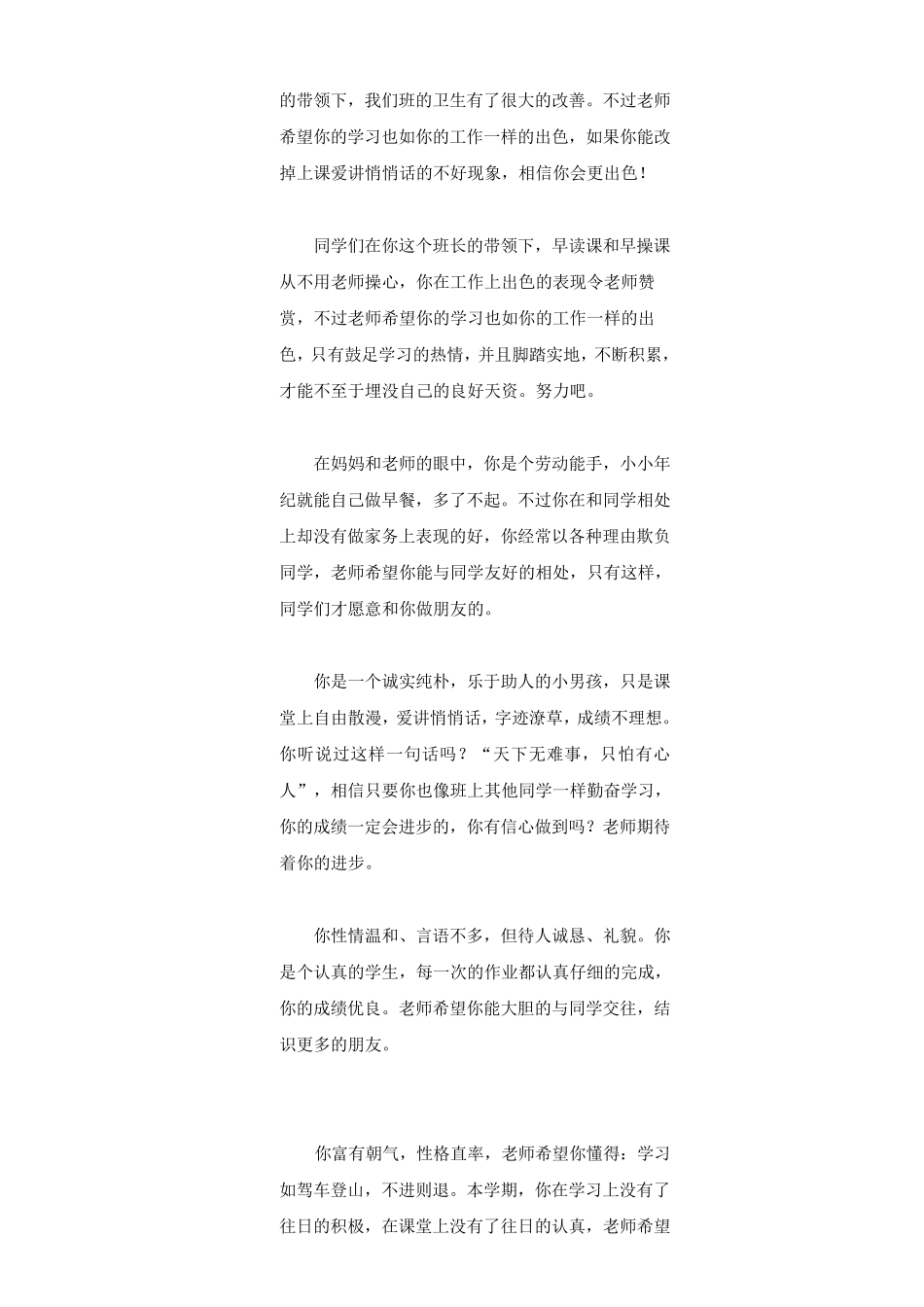 的带领下，我们班的卫生有了很大的改善。不过老师希望你的学习也如你的工作一样的出色，如果你能改掉上课爱讲悄悄话的不好现象，相信你会更出色！

同学们在你这个班长的带领下，早读课和早操课从不用老师操心，你在工作上出色的表现令老师赞赏，不过老师希望你的学习也如你的工作一样的出色，只有鼓足学习的热情，并且脚踏实地，不断积累，才能不至于埋没自己的良好天资。努力吧。

在妈妈和老师的眼中，你是个劳动能手，小小年纪就能自己做早餐，多了不起。不过你在和同学相处上却没有做家务上表现的好，你经常以各种理由欺负同学，老师希望你能与同学友好的相处，只有这样，同学们才愿意和你做朋友的。

你是一个诚实纯朴，乐于助人的小男孩，只是课堂上自由散漫，爱讲悄悄话，字迹潦草，成绩不理想。你听说过这样一句话吗？“天下无难事，只怕有心人”，相信只要你也像班上其他同学一样勤奋学习，你的成绩一定会进步的，你有信心做到吗？老师期待着你的进步。

你性情温和、言语不多，但待人诚恳、礼貌。你是个认真的学生，每一次的作业都认真仔细的完成，你的成绩优良。老师希望你能大胆的与同学交往，结识更多的朋友。

你富有朝气，性格直率，老师希望你懂得：学习如驾车登山，不进则退。本学期，你在学习上没有了往日的积极，在课堂上没有了往日的认真，老师希望